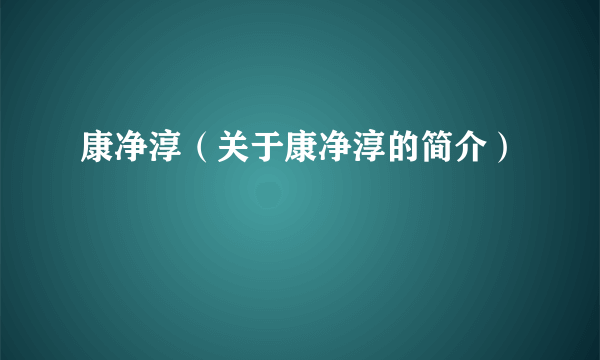 康净淳（关于康净淳的简介）